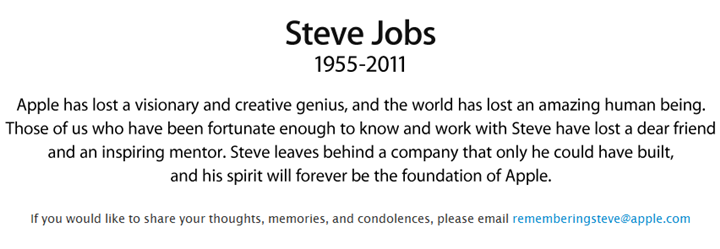 Steve Jobs
1955-2011

Apple has lost a visionary and creative genius, and the world has lost an amazing human being. Those of us who have been fortunate enough to know and work with Steve have lost a dear friend and an inspiring mentor. Steve leaves behind a company that only he could have built, and his spirit will forever be the foundation of Apple.

If you would like to share your thoughts, memories, and condolences, please email rememberingsteve@apple.com